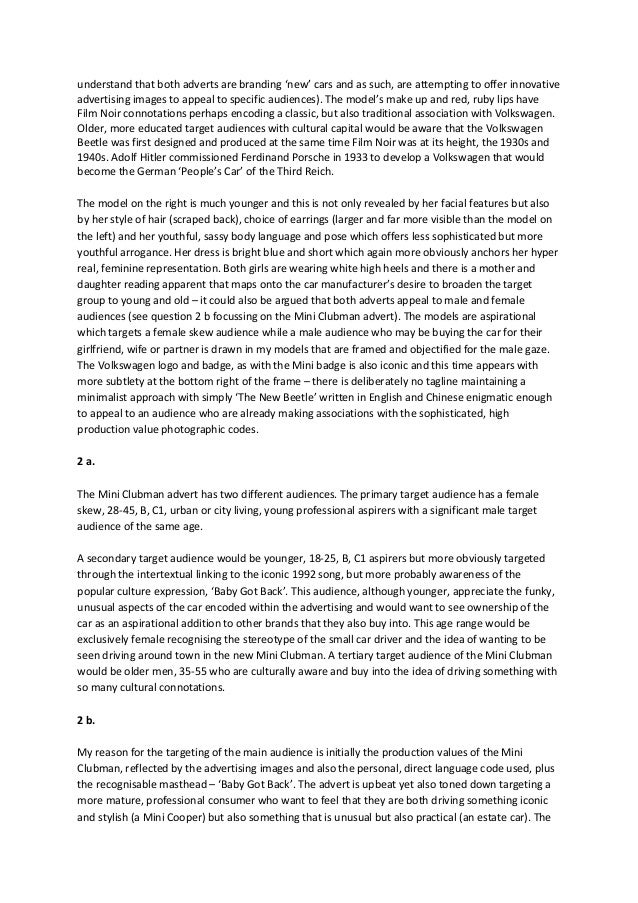 understand that both adverts are branding 'new' cars and as such, are attempting to offer innovative advertising images to appeal to specific audiences). The model's make up and red, ruby lips have Film Noir connotations perhaps encoding a classic, but also traditional association with Volkswagen. Older, more educated target audiences with cultural capital would be aware that the Volkswagen Beetle was first designed and produced at the same time Film Noir was at its height, the 1930s and 1940s. Adolf Hitler commissioned Ferdinand Porsche in 1933 to develop a Volkswagen that would become the German 'People's Car' of the Third Reich.

The model on the right is much younger and this is not only revealed by her facial features but also by her style of hair (scraped back), choice of earrings (larger and far more visible than the model on the left) and her youthful, sassy body language and pose which offers less sophisticated but more youthful arrogance. Her dress is bright blue and short which again more obviously anchors her hyper real, feminine representation. Both girls are wearing white high heels and there is a mother and daughter reading apparent that maps onto the car manufacturer's desire to broaden the target group to young and old – it could also be argued that both adverts appeal to male and female audiences (see question 2 b focussing on the Mini Clubman advert). The models are aspirational which targets a female skew audience while a male audience who may be buying the car for their girlfriend, wife or partner is drawn in my models that are framed and objectified for the male gaze. The Volkswagen logo and badge, as with the Mini badge is also iconic and this time appears with more subtlety at the bottom right of the frame – there is deliberately no tagline maintaining a minimalist approach with simply 'The New Beetle' written in English and Chinese enigmatic enough to appeal to an audience who are already making associations with the sophisticated, high production value photographic codes.

2 a.

The Mini Clubman advert has two different audiences. The primary target audience has a female skew, 28-45, B, C1, urban or city living, young professional aspirers with a significant male target audience of the same age.

A secondary target audience would be younger, 18-25, B, C1 aspirers but more obviously targeted through the intertextual linking to the iconic 1992 song, but more probably awareness of the popular culture expression, 'Baby Got Back'. This audience, although younger, appreciate the funky, unusual aspects of the car encoded within the advertising and would want to see ownership of the car as an aspirational addition to other brands that they also buy into. This age range would be exclusively female recognising the stereotype of the small car driver and the idea of wanting to be seen driving around town in the new Mini Clubman. A tertiary target audience of the Mini Clubman would be older men, 35-55 who are culturally aware and buy into the idea of driving something with so many cultural connotations.

2 b.

My reason for the targeting of the main audience is initially the production values of the Mini Clubman, reflected by the advertising images and also the personal, direct language code used, plus the recognisable masthead – 'Baby Got Back'. The advert is upbeat yet also toned down targeting a more mature, professional consumer who want to feel that they are both driving something iconic and stylish (a Mini Cooper) but also something that is unusual but also practical (an estate car). The